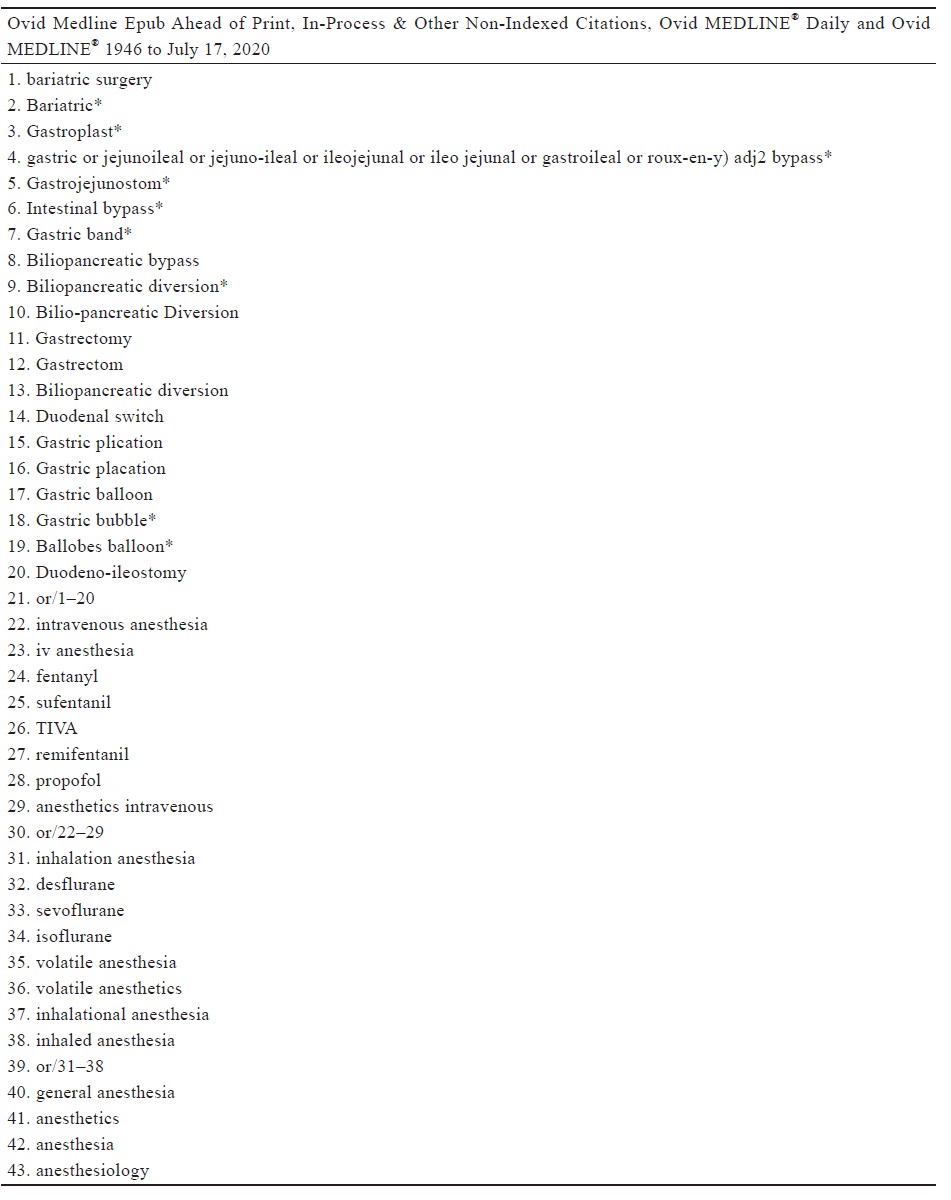 Ovid Medline Epub Ahead of Print, In-Process & Other Non-Indexed Citations, Ovid MEDLINE® Daily and Ovid MEDLINE® 1946 to July 17, 2020

1. bariatric surgery
2. Bariatric*
3. Gastroplast*
4. gastric or jejunoileal or jejuno-ileal or ileojejunal or ileo jejunal or gastroileal or roux-en-y) adj2 bypass*
5. Gastrojejunostom*
6. Intestinal bypass*
7. Gastric band*
8. Biliopancreatic bypass
9. Biliopancreatic diversion*
10. Bilio-pancreatic Diversion
11. Gastrectomy
12. Gastrectom
13. Biliopancreatic diversion
14. Duodenal switch
15. Gastric plication
16. Gastric placation
17. Gastric balloon
18. Gastric bubble*
19. Ballobes balloon*
20. Duodeno-ileostomy
21. or/1–20
22. intravenous anesthesia
23. iv anesthesia
24. fentanyl
25. sufentanil
26. TIVA
27. remifentanil
28. propofol
29. anesthetics intravenous
30. or/22–29
31. inhalation anesthesia
32. desflurane
33. sevoflurane
34. isoflurane
35. volatile anesthesia
36. volatile anesthetics
37. inhalational anesthesia
38. inhaled anesthesia
39. or/31–38
40. general anesthesia
41. anesthetics
42. anesthesia
43. anesthesiology